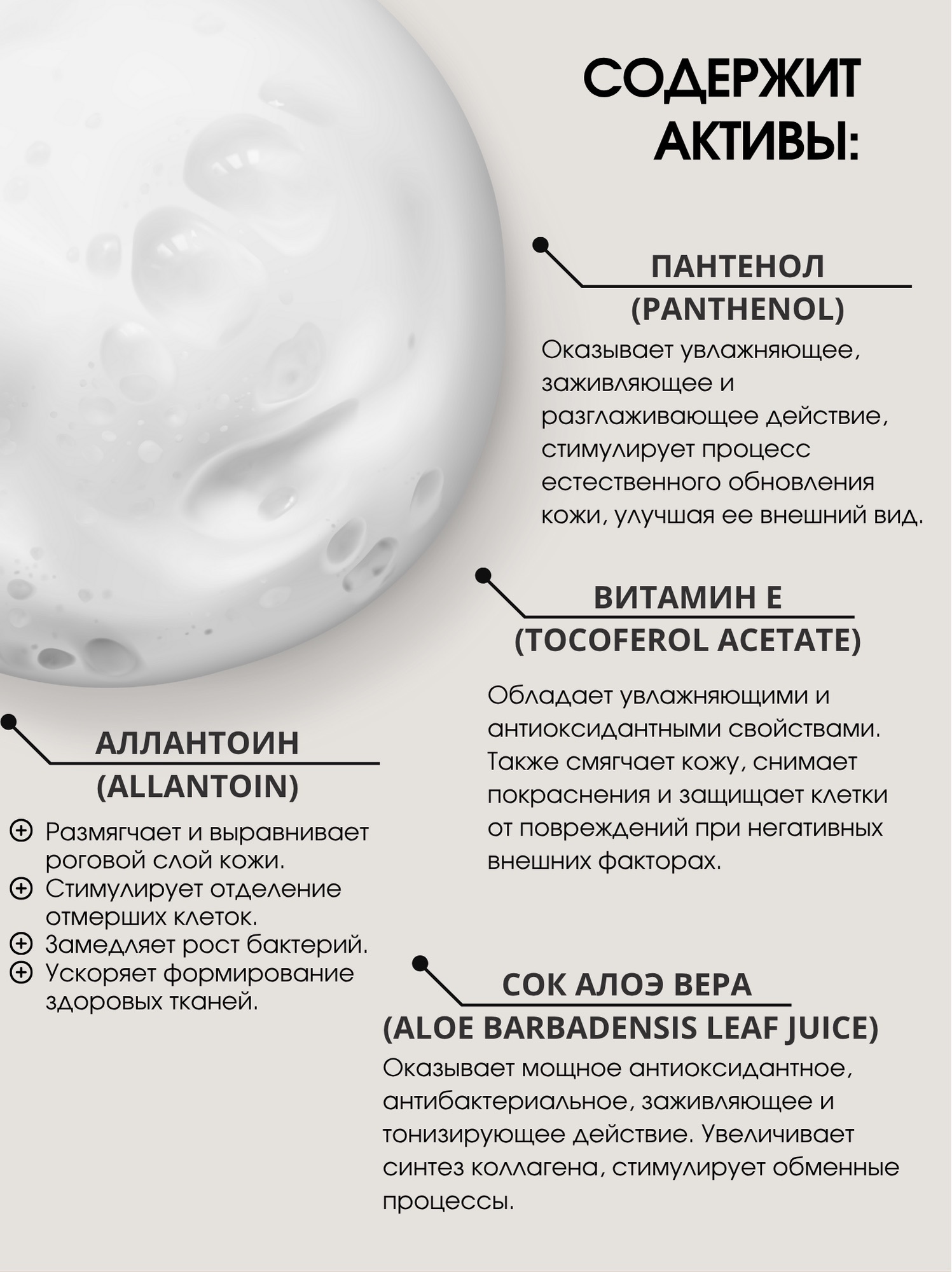 СОДЕРЖИТ АКТИВЫ:

ПАНТЕНОЛ (PANTHENOL)

Оказывает увлажняющее, заживляющее и разглаживающее действие, стимулирует процесс естественного обновления кожи, улучшая ее внешний вид.

ВИТАМИН Е (TOCOFEROL ACETATE)

Обладает увлажняющими и антиоксидантными свойствами. Также смягчает кожу, снимает покраснения и защищает клетки от повреждений при негативных внешних факторах.

АЛЛАНТОИН (ALLANTOIN)

Размягчает и выравнивает роговой слой кожи.
Стимулирует отделение отмерших клеток.
Замедляет рост бактерий.
Ускоряет формирование здоровых тканей.

СОК АЛОЭ ВЕРА (ALOE BARBADENSIS LEAF JUICE)

Оказывает мощное антиоксидантное, антибактериальное, заживляющее и тонизирующее действие. Увеличивает синтез коллагена, стимулирует обменные процессы.